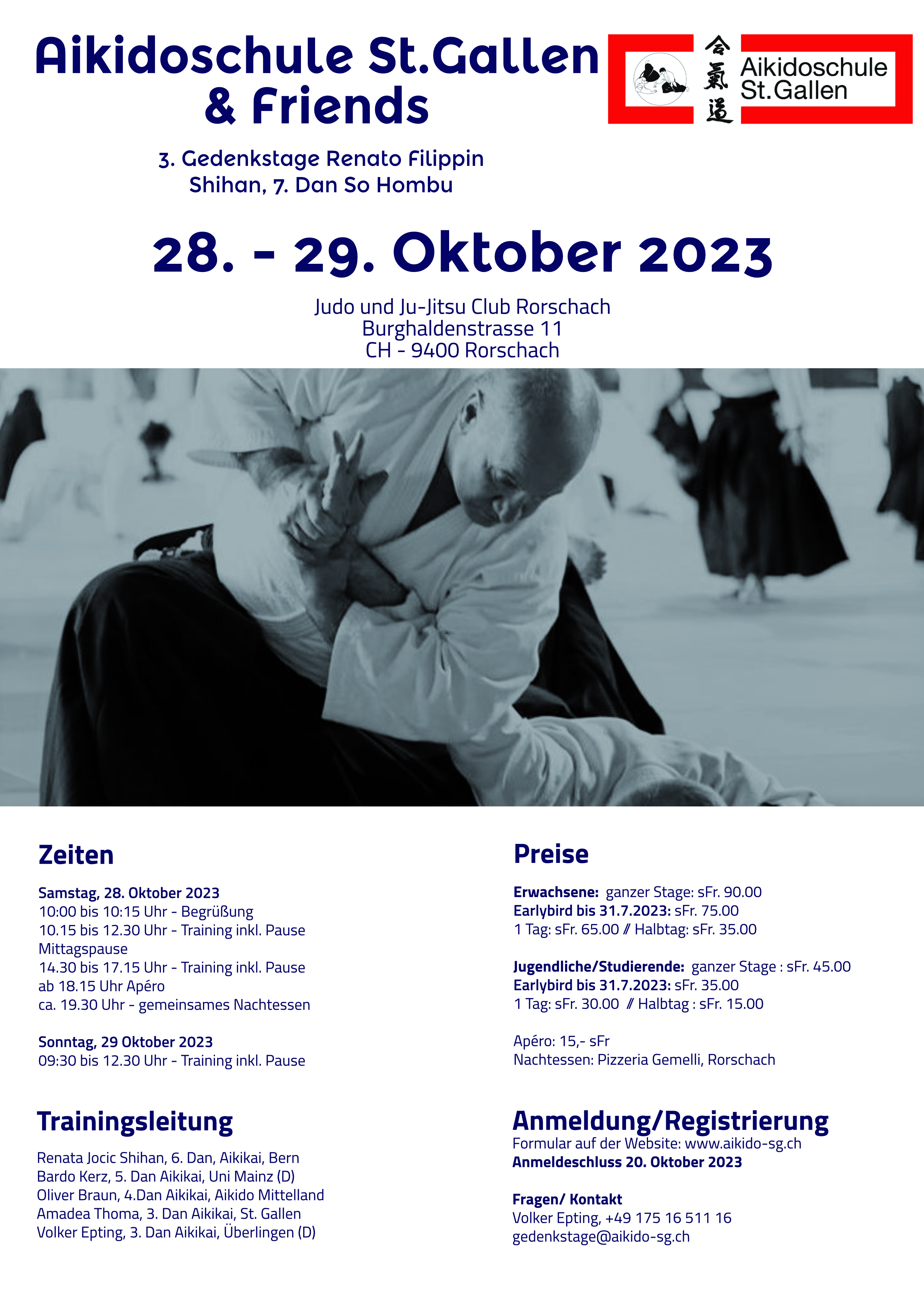 Aikidoschule St.Gallen & Friends

合氣道 Aikidoschule St.Gallen

3. Gedenkstage Renato Filippin
Shihan, 7. Dan So Hombu

28. - 29. Oktober 2023

Judo und Ju-Jitsu Club Rorschach
Burghaldenstrasse 11
CH - 9400 Rorschach

Zeiten

Samstag, 28. Oktober 2023
10:00 bis 10:15 Uhr - Begrüßung
10.15 bis 12.30 Uhr - Training inkl. Pause
Mittagspause
14.30 bis 17.15 Uhr - Training inkl. Pause
ab 18.15 Uhr Apéro
ca. 19.30 Uhr - gemeinsames Nachtessen

Sonntag, 29 Oktober 2023
09:30 bis 12.30 Uhr - Training inkl. Pause

Trainingsleitung

Renata Jocic Shihan, 6. Dan, Aikikai, Bern
Bardo Kerz, 5. Dan Aikikai, Uni Mainz (D)
Oliver Braun, 4.Dan Aikikai, Aikido Mittelland
Amadea Thoma, 3. Dan Aikikai, St. Gallen
Volker Epting, 3. Dan Aikikai, Überlingen (D)

Preise

Erwachsene: ganzer Stage: sFr. 90.00
Earlybird bis 31.7.2023: sFr. 75.00
1 Tag: sFr. 65.00 // Halbtag: sFr. 35.00

Jugendliche/Studierende: ganzer Stage : sFr. 45.00
Earlybird bis 31.7.2023: sFr. 35.00
1 Tag: sFr. 30.00 // Halbtag : sFr. 15.00

Apéro: 15,- sFr
Nachtessen: Pizzeria Gemelli, Rorschach

Anmeldung/Registrierung
Formular auf der Website: www.aikido-sg.ch
Anmeldeschluss 20. Oktober 2023

Fragen/ Kontakt
Volker Epting, +49 175 16 511 16
gedenkstage@aikido-sg.ch